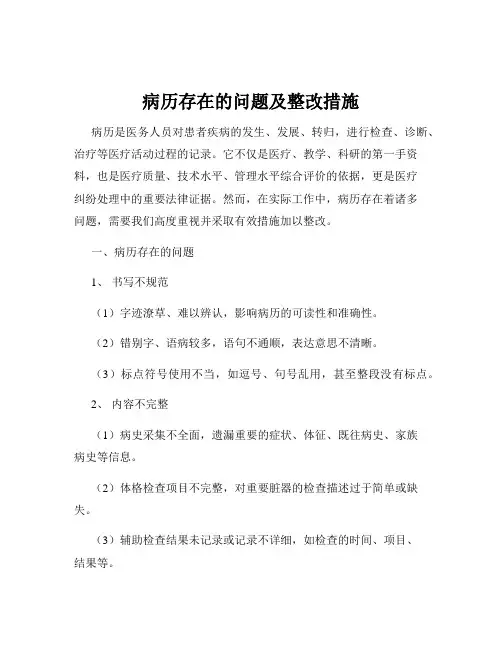 病历存在的问题及整改措施

病历是医务人员对患者疾病的发生、发展、转归，进行检查、诊断、治疗等医疗活动过程的记录。它不仅是医疗、教学、科研的第一手资料，也是医疗质量、技术水平、管理水平综合评价的依据，更是医疗纠纷处理中的重要法律证据。然而，在实际工作中，病历存在着诸多问题，需要我们高度重视并采取有效措施加以整改。

一、病历存在的问题

1、 书写不规范

（1）字迹潦草、难以辨认，影响病历的可读性和准确性。

（2）错别字、语病较多，语句不通顺，表达意思不清晰。

（3）标点符号使用不当，如逗号、句号乱用，甚至整段没有标点。

2、 内容不完整

（1）病史采集不全面，遗漏重要的症状、体征、既往病史、家族病史等信息。

（2）体格检查项目不完整，对重要脏器的检查描述过于简单或缺失。

（3）辅助检查结果未记录或记录不详细，如检查的时间、项目、结果等。